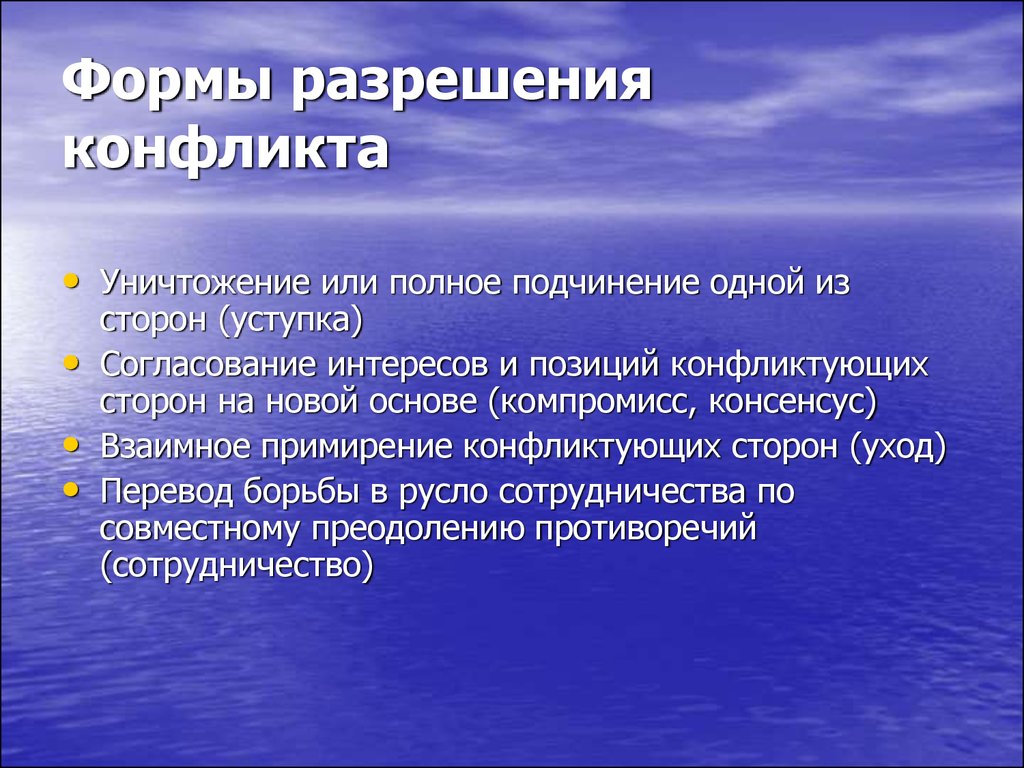 Формы разрешения конфликта

• Уничтожение или полное подчинение одной из сторон (уступка)
• Согласование интересов и позиций конфликтующих сторон на новой основе (компромисс, консенсус)
• Взаимное примирение конфликтующих сторон (уход)
• Перевод борьбы в русло сотрудничества по совместному преодолению противоречий (сотрудничество)